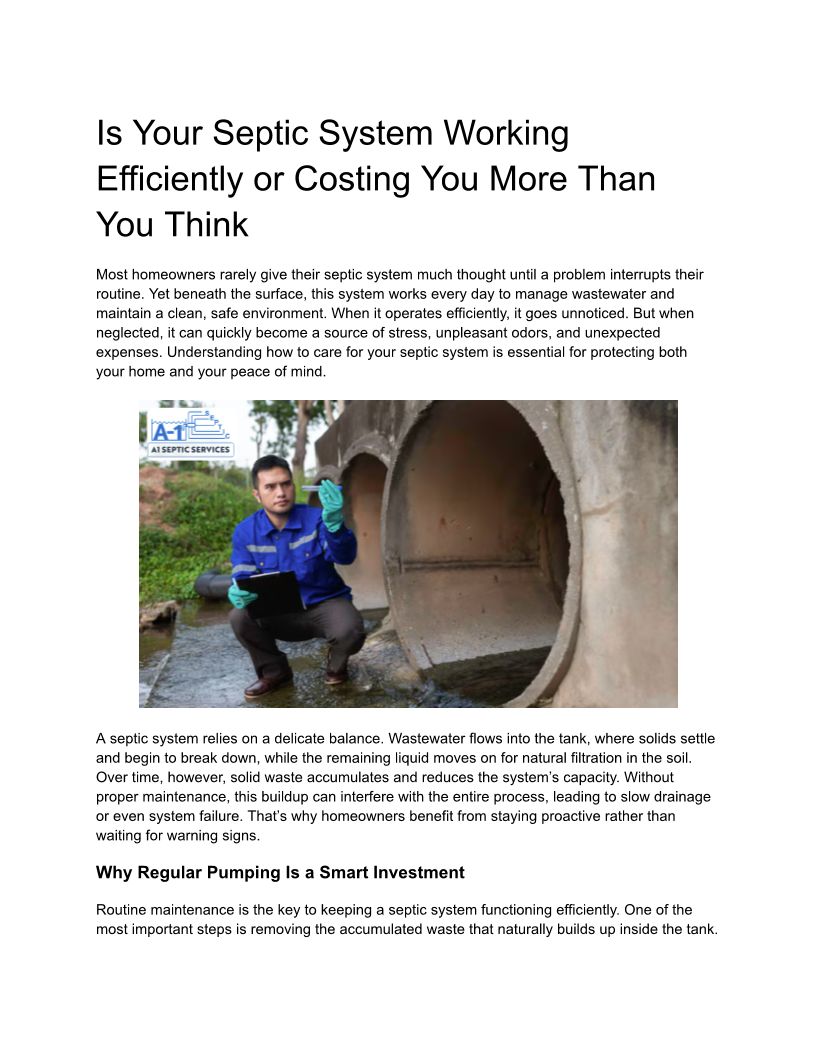 Is Your Septic System Working Efficiently or Costing You More Than You Think

Most homeowners rarely give their septic system much thought until a problem interrupts their routine. Yet beneath the surface, this system works every day to manage wastewater and maintain a clean, safe environment. When it operates efficiently, it goes unnoticed. But when neglected, it can quickly become a source of stress, unpleasant odors, and unexpected expenses. Understanding how to care for your septic system is essential for protecting both your home and your peace of mind.

A-1
A1 SEPTIC SERVICES

A septic system relies on a delicate balance. Wastewater flows into the tank, where solids settle and begin to break down, while the remaining liquid moves on for natural filtration in the soil. Over time, however, solid waste accumulates and reduces the system's capacity. Without proper maintenance, this buildup can interfere with the entire process, leading to slow drainage or even system failure. That's why homeowners benefit from staying proactive rather than waiting for warning signs.

Why Regular Pumping Is a Smart Investment

Routine maintenance is the key to keeping a septic system functioning efficiently. One of the most important steps is removing the accumulated waste that naturally builds up inside the tank.